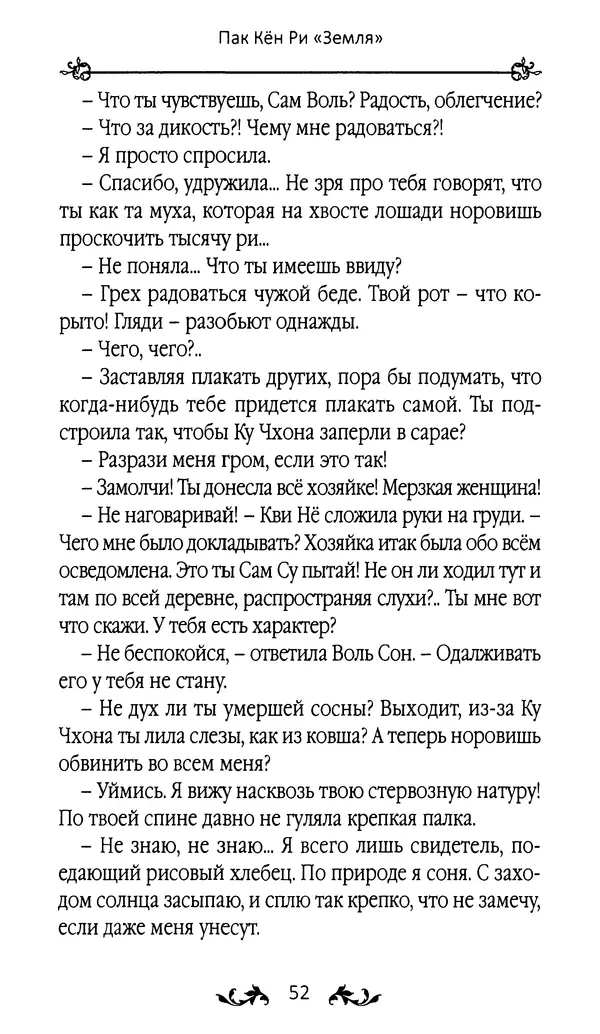 Пак Кён Ри «Земля»

– Что ты чувствуешь, Сам Воль? Радость, облегчение?

– Что за дикость?! Чему мне радоваться?!

– Я просто спросила.

– Спасибо, удружила... Не зря про тебя говорят, что ты как та муха, которая на хвосте лошади норовишь проскочить тысячу ри...

– Не поняла... Что ты имеешь ввиду?

– Грех радоваться чужой беде. Твой рот – что корыто! Гляди – разобьют однажды.

– Чего, чего?..

– Заставляя плакать других, пора бы подумать, что когда-нибудь тебе придется плакать самой. Ты подстроила так, чтобы Ку Чхона заперли в сарае?

– Разрази меня гром, если это так!

– Замолчи! Ты донесла всё хозяйке! Мерзкая женщина!

– Не наговаривай! – Кви Нё сложила руки на груди. – Чего мне было докладывать? Хозяйка итак была обо всём осведомлена. Это ты Сам Су пытай! Не он ли ходил тут и там по всей деревне, распространяя слухи?.. Ты мне вот что скажи. У тебя есть характер?

– Не беспокойся, – ответила Воль Сон. – Одалживать его у тебя не стану.

– Не дух ли ты умершей сосны? Выходит, из-за Ку Чхона ты лила слезы, как из ковша? А теперь норовишь обвинить во всем меня?

– Уймись. Я вижу насквозь твою стервозную натуру! По твоей спине давно не гуляла крепкая палка.

– Не знаю, не знаю... Я всего лишь свидетель, поедающий рисовый хлебец. По природе я соня. С заходом солнца засыпаю, и сплю так крепко, что не замечу, если даже меня унесут.

52